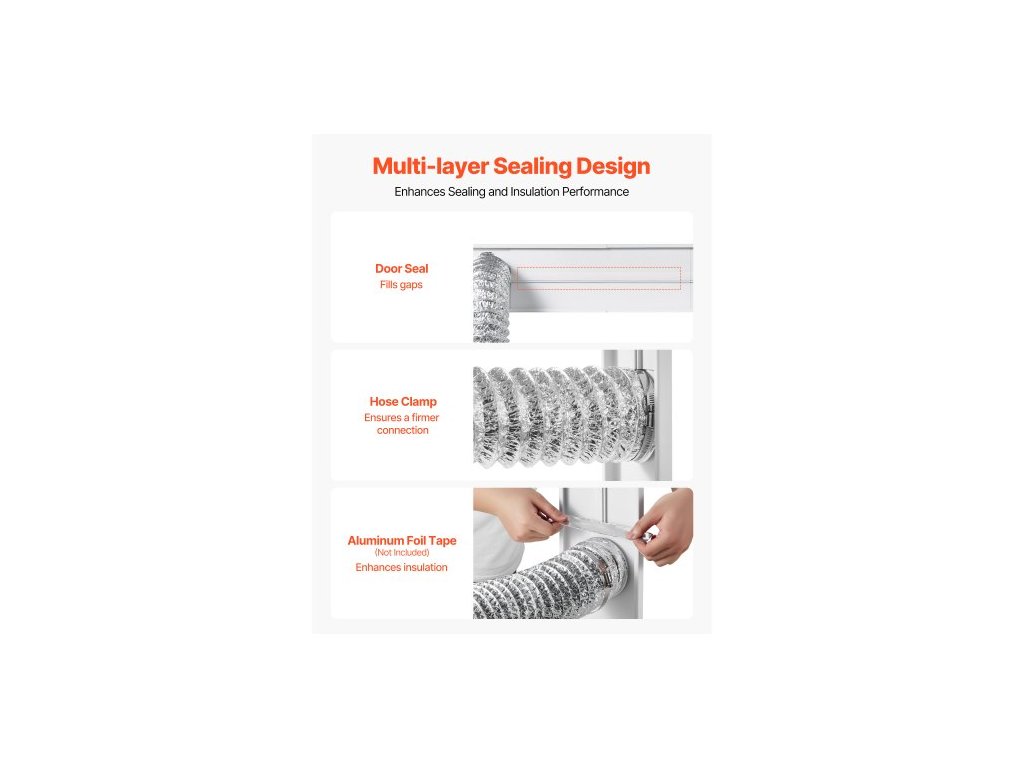 Multi-layer Sealing Design
Enhances Sealing and Insulation Performance

Door Seal
Fills gaps

Hose Clamp
Ensures a firmer connection

Aluminum Foil Tape
(Not Included)
Enhances insulation